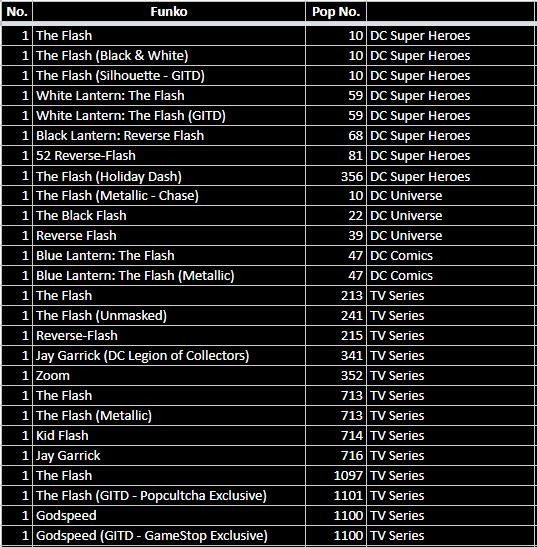 | No. | Funko | Pop No. | |
|---|---|---|---|
| 1 | The Flash | 10 | DC Super Heroes |
| 1 | The Flash (Black & White) | 10 | DC Super Heroes |
| 1 | The Flash (Silhouette - GITD) | 10 | DC Super Heroes |
| 1 | White Lantern: The Flash | 59 | DC Super Heroes |
| 1 | White Lantern: The Flash (GITD) | 59 | DC Super Heroes |
| 1 | Black Lantern: Reverse Flash | 68 | DC Super Heroes |
| 1 | 52 Reverse-Flash | 81 | DC Super Heroes |
| 1 | The Flash (Holiday Dash) | 356 | DC Super Heroes |
| 1 | The Flash (Metallic - Chase) | 10 | DC Universe |
| 1 | The Black Flash | 22 | DC Universe |
| 1 | Reverse Flash | 39 | DC Universe |
| 1 | Blue Lantern: The Flash | 47 | DC Comics |
| 1 | Blue Lantern: The Flash (Metallic) | 47 | DC Comics |
| 1 | The Flash | 213 | TV Series |
| 1 | The Flash (Unmasked) | 241 | TV Series |
| 1 | Reverse-Flash | 215 | TV Series |
| 1 | Jay Garrick (DC Legion of Collectors) | 341 | TV Series |
| 1 | Zoom | 352 | TV Series |
| 1 | The Flash | 713 | TV Series |
| 1 | The Flash (Metallic) | 713 | TV Series |
| 1 | Kid Flash | 714 | TV Series |
| 1 | Jay Garrick | 716 | TV Series |
| 1 | The Flash | 1097 | TV Series |
| 1 | The Flash (GITD - Popcultcha Exclusive) | 1101 | TV Series |
| 1 | Godspeed | 1100 | TV Series |
| 1 | Godspeed (GITD - GameStop Exclusive) | 1100 | TV Series |